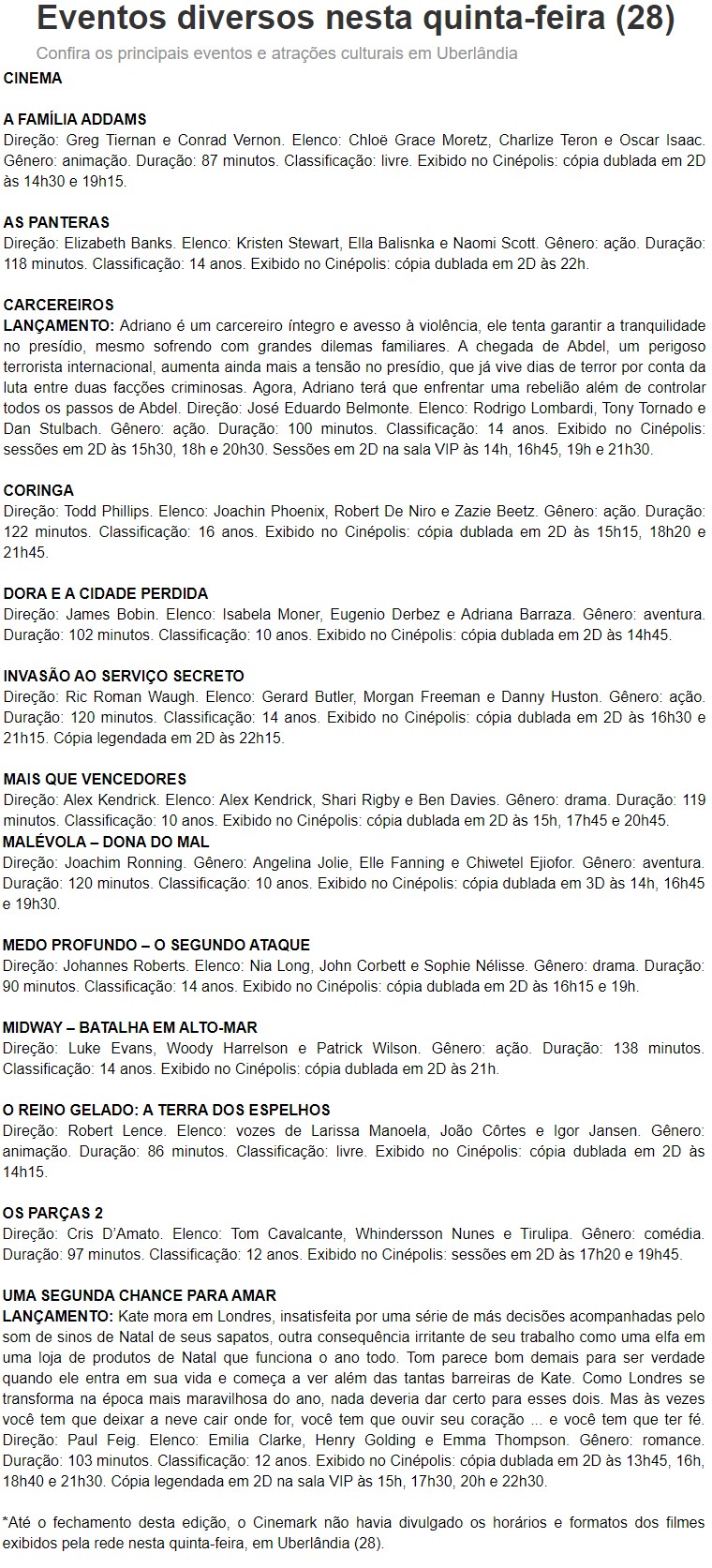 Eventos diversos nesta quinta-feira (28)

Confira os principais eventos e atrações culturais em Uberlândia

CINEMA

A FAMÍLIA ADDAMS
Direção: Greg Tiernan e Conrad Vernon. Elenco: Chloë Grace Moretz, Charlize Teron e Oscar Isaac. Gênero: animação. Duração: 87 minutos. Classificação: livre. Exibido no Cinépolis: cópia dublada em 2D às 14h30 e 19h15.

AS PANTERAS
Direção: Elizabeth Banks. Elenco: Kristen Stewart, Ella Balisnka e Naomi Scott. Gênero: ação. Duração: 118 minutos. Classificação: 14 anos. Exibido no Cinépolis: cópia dublada em 2D às 22h.

CARCEREIROS
LANÇAMENTO: Adriano é um carcereiro íntegro e avesso à violência, ele tenta garantir a tranquilidade no presídio, mesmo sofrendo com grandes dilemas familiares. A chegada de Abdel, um perigoso terrorista internacional, aumenta ainda mais a tensão no presídio, que já vive dias de terror por conta da luta entre duas facções criminosas. Agora, Adriano terá que enfrentar uma rebelião além de controlar todos os passos de Abdel. Direção: José Eduardo Belmonte. Elenco: Rodrigo Lombardi, Tony Tornado e Dan Stulbach. Gênero: ação. Duração: 100 minutos. Classificação: 14 anos. Exibido no Cinépolis: sessões em 2D às 15h30, 18h e 20h30. Sessões em 2D na sala VIP às 14h, 16h45, 19h e 21h30.

CORINGA
Direção: Todd Phillips. Elenco: Joachin Phoenix, Robert De Niro e Zazie Beetz. Gênero: ação. Duração: 122 minutos. Classificação: 16 anos. Exibido no Cinépolis: cópia dublada em 2D às 15h15, 18h20 e 21h45.

DORA E A CIDADE PERDIDA
Direção: James Bobin. Elenco: Isabela Moner, Eugenio Derbez e Adriana Barraza. Gênero: aventura. Duração: 102 minutos. Classificação: 10 anos. Exibido no Cinépolis: cópia dublada em 2D às 14h45.

INVASÃO AO SERVIÇO SECRETO
Direção: Ric Roman Waugh. Elenco: Gerard Butler, Morgan Freeman e Danny Huston. Gênero: ação. Duração: 120 minutos. Classificação: 14 anos. Exibido no Cinépolis: cópia dublada em 2D às 16h30 e 21h15. Cópia legendada em 2D às 22h15.

MAIS QUE VENCEDORES
Direção: Alex Kendrick. Elenco: Alex Kendrick, Shari Rigby e Ben Davies. Gênero: drama. Duração: 119 minutos. Classificação: 10 anos. Exibido no Cinépolis: cópia dublada em 2D às 15h, 17h45 e 20h45.
MALÉVOLA – DONA DO MAL
Direção: Joachim Ronning. Gênero: Angelina Jolie, Elle Fanning e Chiwetel Ejiofor. Gênero: aventura. Duração: 120 minutos. Classificação: 10 anos. Exibido no Cinépolis: cópia dublada em 3D às 14h, 16h45 e 19h30.

MEDO PROFUNDO – O SEGUNDO ATAQUE
Direção: Johannes Roberts. Elenco: Nia Long, John Corbett e Sophie Nélisse. Gênero: drama. Duração: 90 minutos. Classificação: 14 anos. Exibido no Cinépolis: cópia dublada em 2D às 16h15 e 19h.

MIDWAY – BATALHA EM ALTO-MAR
Direção: Luke Evans, Woody Harrelson e Patrick Wilson. Gênero: ação. Duração: 138 minutos. Classificação: 14 anos. Exibido no Cinépolis: cópia dublada em 2D às 21h.

O REINO GELADO: A TERRA DOS ESPELHOS
Direção: Robert Lence. Elenco: vozes de Larissa Manoela, João Côrtes e Igor Jansen. Gênero: animação. Duração: 86 minutos. Classificação: livre. Exibido no Cinépolis: cópia dublada em 2D às 14h15.

OS PARÇAS 2
Direção: Cris D'Amato. Elenco: Tom Cavalcante, Whindersson Nunes e Tirulipa. Gênero: comédia. Duração: 97 minutos. Classificação: 12 anos. Exibido no Cinépolis: sessões em 2D às 17h20 e 19h45.

UMA SEGUNDA CHANCE PARA AMAR
LANÇAMENTO: Kate mora em Londres, insatisfeita por uma série de más decisões acompanhadas pelo som de sinos de Natal de seus sapatos, outra consequência irritante de seu trabalho como uma elfa em uma loja de produtos de Natal que funciona o ano todo. Tom parece bom demais para ser verdade quando ele entra em sua vida e começa a ver além das tantas barreiras de Kate. Como Londres se transforma na época mais maravilhosa do ano, nada deveria dar certo para esses dois. Mas às vezes você tem que deixar a neve cair onde for, você tem que ouvir seu coração ... e você tem que ter fé. Direção: Paul Feig. Elenco: Emilia Clarke, Henry Golding e Emma Thompson. Gênero: romance. Duração: 103 minutos. Classificação: 12 anos. Exibido no Cinépolis: cópia dublada em 2D às 13h45, 16h, 18h40 e 21h30. Cópia legendada em 2D na sala VIP às 15h, 17h30, 20h e 22h30.

*Até o fechamento desta edição, o Cinemark não havia divulgado os horários e formatos dos filmes exibidos pela rede nesta quinta-feira, em Uberlândia (28).